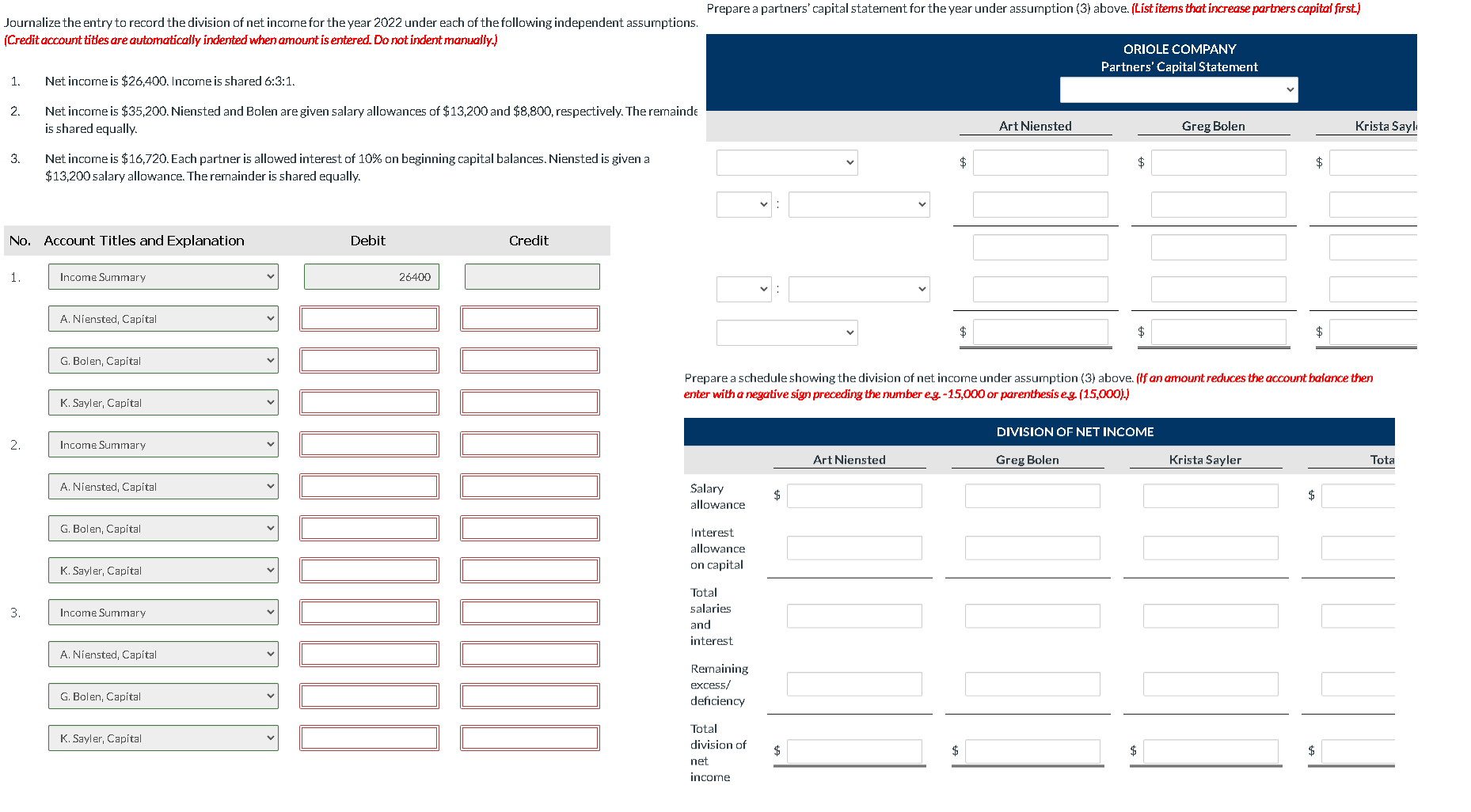 Journalize the entry to record the division of net income for the year 2022 under each of the following independent assumptions.
(Credit account titles are automatically indented when amount is entered. Do not indent manually.)

1. Net income is $26,400. Income is shared 6:3:1.

2. Net income is $35,200. Niensted and Bolen are given salary allowances of $13,200 and $8,800, respectively. The remainde is shared equally.

3. Net income is $16,720. Each partner is allowed interest of 10% on beginning capital balances. Niensted is given a $13,200 salary allowance. The remainder is shared equally.

| No. | Account Titles and Explanation | Debit | Credit |
|---|---|---|---|
| 1. | Income Summary | 26400 | |
| | A. Niensted, Capital | | |
| | G. Bolen, Capital | | |
| | K. Sayler, Capital | | |
| 2. | Income Summary | | |
| | A. Niensted, Capital | | |
| | G. Bolen, Capital | | |
| | K. Sayler, Capital | | |
| 3. | Income Summary | | |
| | A. Niensted, Capital | | |
| | G. Bolen, Capital | | |
| | K. Sayler, Capital | | |

Prepare a partners' capital statement for the year under assumption (3) above. (List items that increase partners capital first.)

ORIOLE COMPANY
Partners' Capital Statement

| | Art Niensted | Greg Bolen | Krista Sayl |
|---|---|---|---|
| | $ | $ | $ |
| : | | | |
| | | | |
| : | | | |
| | $ | $ | $ |

Prepare a schedule showing the division of net income under assumption (3) above. (If an amount reduces the account balance then enter with a negative sign preceding the number e.g. -15,000 or parenthesis e.g. (15,000).)

DIVISION OF NET INCOME

| | Art Niensted | Greg Bolen | Krista Sayler | Tota |
|---|---|---|---|---|
| Salary allowance | $ | | | $ |
| Interest allowance on capital | | | | |
| Total salaries and interest | | | | |
| Remaining excess/ deficiency | | | | |
| Total division of net income | $ | $ | $ | $ |